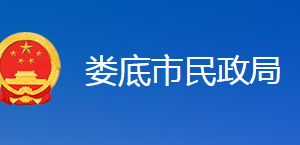 娄底市民政局